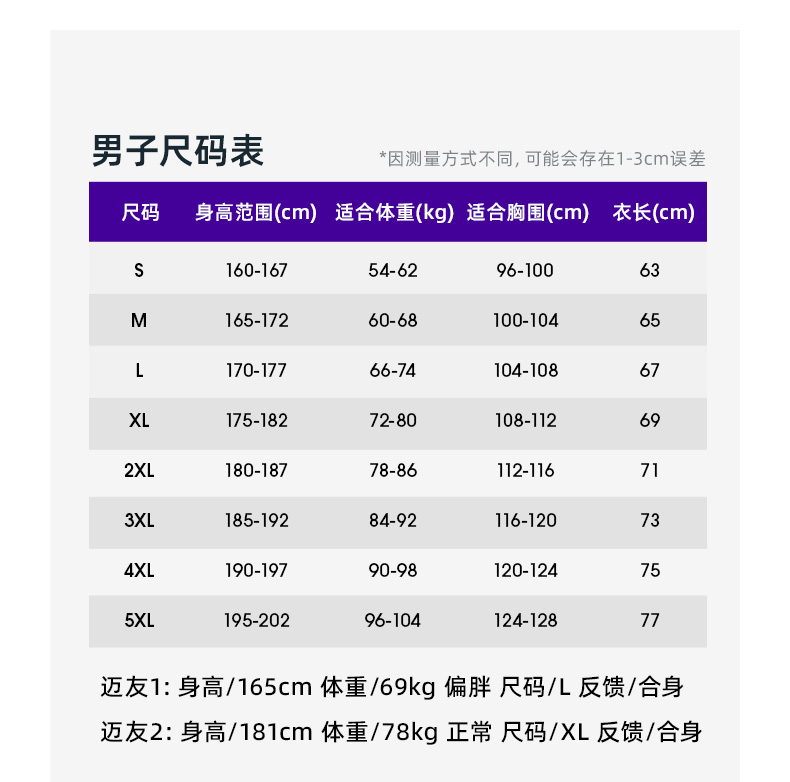 男子尺码表

*因测量方式不同, 可能会存在1-3cm误差

| 尺码 | 身高范围(cm) | 适合体重(kg) | 适合胸围(cm) | 衣长(cm) |
|---|---|---|---|---|
| S | 160-167 | 54-62 | 96-100 | 63 |
| M | 165-172 | 60-68 | 100-104 | 65 |
| L | 170-177 | 66-74 | 104-108 | 67 |
| XL | 175-182 | 72-80 | 108-112 | 69 |
| 2XL | 180-187 | 78-86 | 112-116 | 71 |
| 3XL | 185-192 | 84-92 | 116-120 | 73 |
| 4XL | 190-197 | 90-98 | 120-124 | 75 |
| 5XL | 195-202 | 96-104 | 124-128 | 77 |

迈友1: 身高/165cm 体重/69kg 偏胖 尺码/L 反馈/合身

迈友2: 身高/181cm 体重/78kg 正常 尺码/XL 反馈/合身